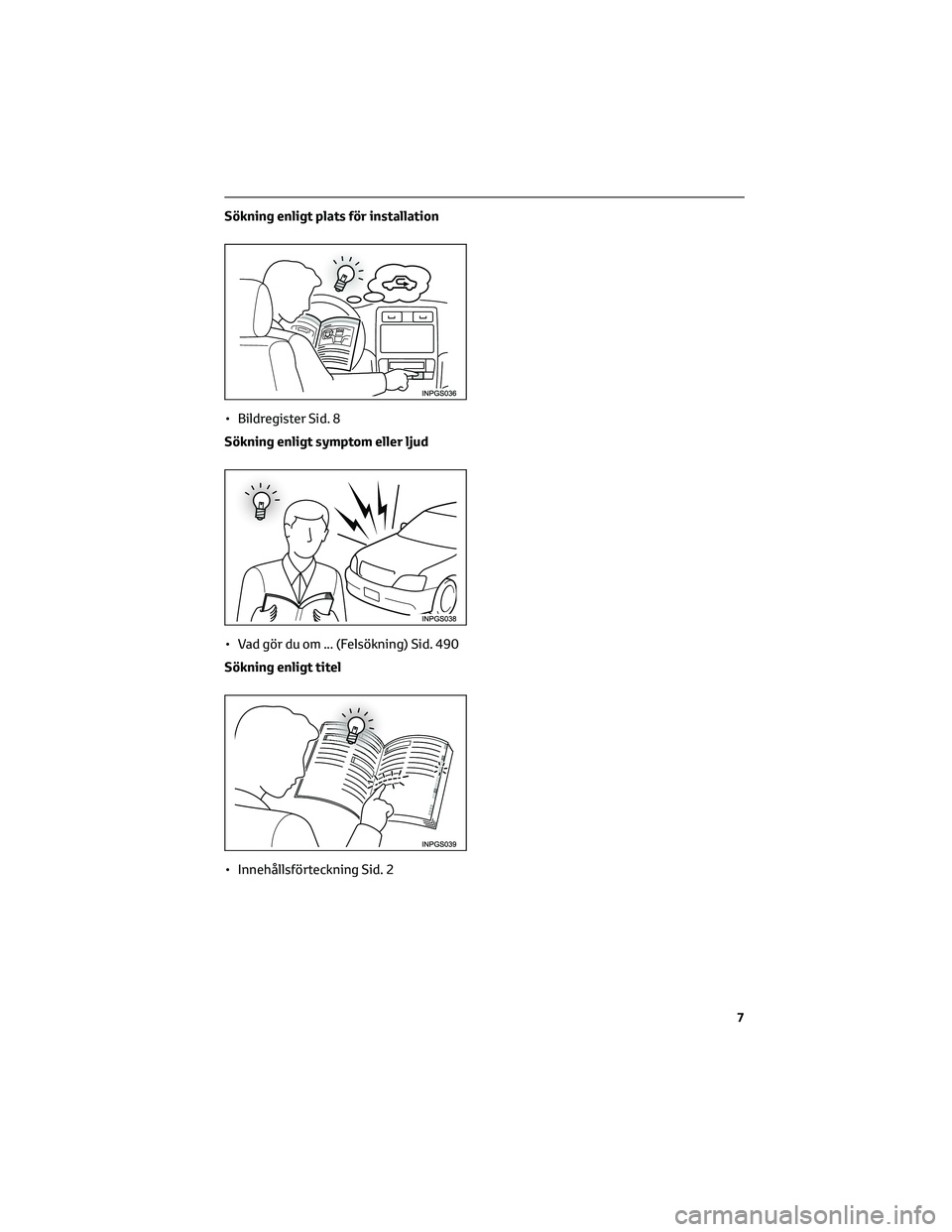 Sökning enligt plats för installation

INPGS036

• Bildregister Sid. 8

Sökning enligt symptom eller ljud

INPGS038

• Vad gör du om ... (Felsökning) Sid. 490

Sökning enligt titel

INPGS039

• Innehållsförteckning Sid. 2

7

carmanualsonline.info